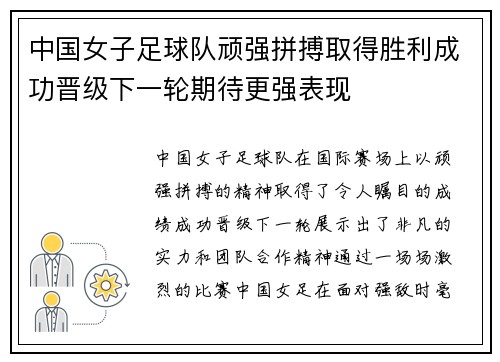 中国女子足球队顽强拼搏取得胜利成功晋级下一轮期待更强表现

中国女子足球队在国际赛场上以顽强拼搏的精神取得了令人瞩目的成绩成功晋级下一轮展示出了非凡的实力和团队合作精神通过一场场激烈的比赛中国女足在面对强敌时毫